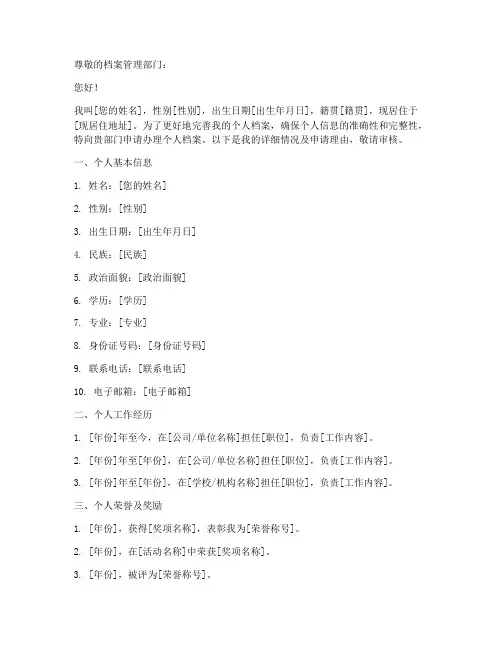 尊敬的档案管理部门：

您好！

我叫[您的姓名]，性别[性别]，出生日期[出生年月日]，籍贯[籍贯]，现居住于[现居住地址]。为了更好地完善我的个人档案，确保个人信息的准确性和完整性，特向贵部门申请办理个人档案。以下是我的详细情况及申请理由，敬请审核。

一、个人基本信息

1. 姓名：[您的姓名]

2. 性别：[性别]

3. 出生日期：[出生年月日]

4. 民族：[民族]

5. 政治面貌：[政治面貌]

6. 学历：[学历]

7. 专业：[专业]

8. 身份证号码：[身份证号码]

9. 联系电话：[联系电话]

10. 电子邮箱：[电子邮箱]

二、个人工作经历

1. [年份]年至今，在[公司/单位名称]担任[职位]，负责[工作内容]。

2. [年份]年至[年份]，在[公司/单位名称]担任[职位]，负责[工作内容]。

3. [年份]年至[年份]，在[学校/机构名称]担任[职位]，负责[工作内容]。

三、个人荣誉及奖励

1. [年份]，获得[奖项名称]，表彰我为[荣誉称号]。

2. [年份]，在[活动名称]中荣获[奖项名称]。

3. [年份]，被评为[荣誉称号]。